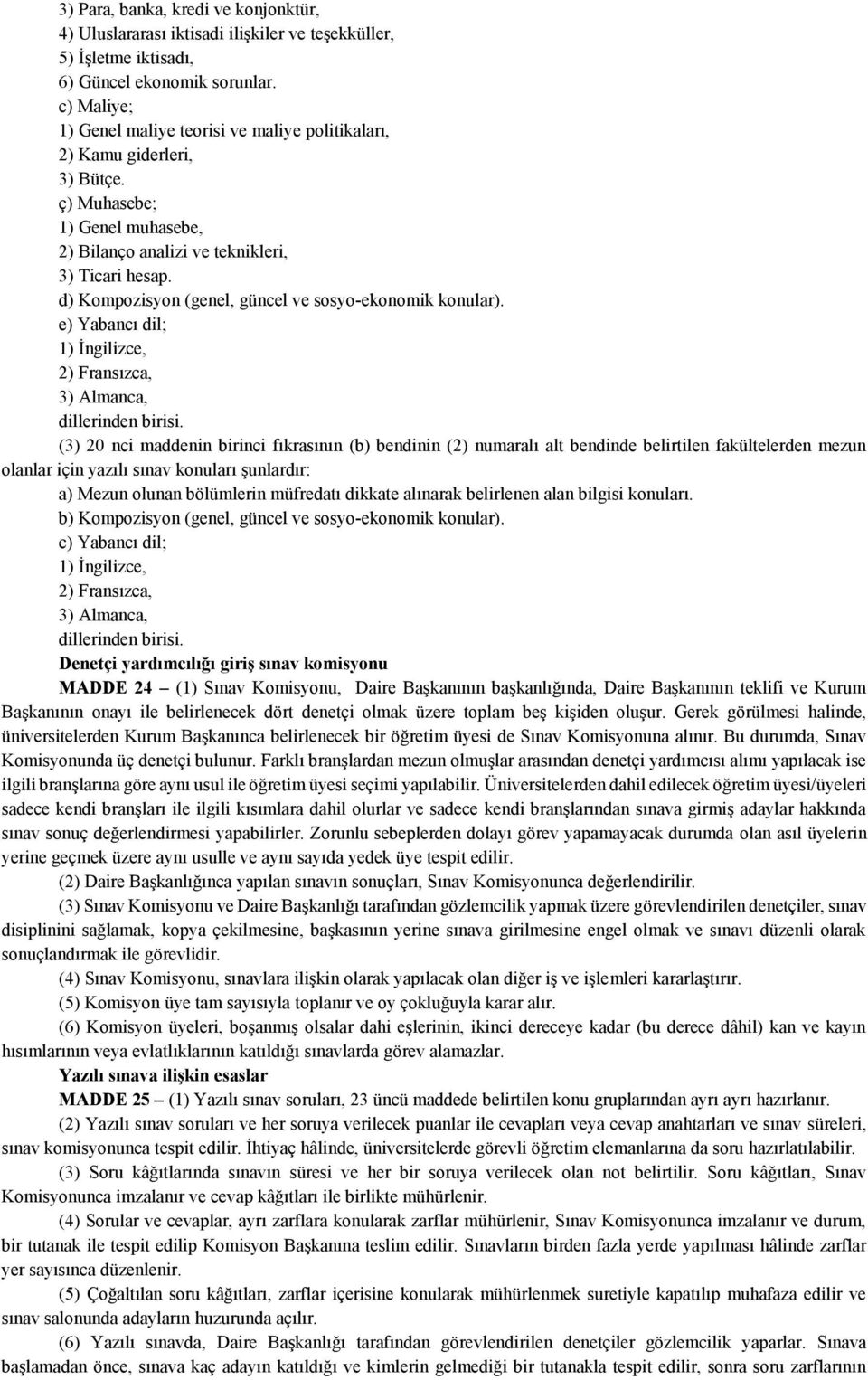 3) Para, banka, kredi ve konjonktür,
4) Uluslararası iktisadi ilişkiler ve teşekküller,
5) İşletme iktisadı,
6) Güncel ekonomik sorunlar.
c) Maliye;
1) Genel maliye teorisi ve maliye politikaları,
2) Kamu giderleri,
3) Bütçe.
ç) Muhasebe;
1) Genel muhasebe,
2) Bilanço analizi ve teknikleri,
3) Ticari hesap.
d) Kompozisyon (genel, güncel ve sosyo-ekonomik konular).
e) Yabancı dil;
1) İngilizce,
2) Fransızca,
3) Almanca,
dillerinden birisi.

(3) 20 nci maddenin birinci fıkrasının (b) bendinin (2) numaralı alt bendinde belirtilen fakültelerden mezun olanlar için yazılı sınav konuları şunlardır:
a) Mezun olunan bölümlerin müfredatı dikkate alınarak belirlenen alan bilgisi konuları.
b) Kompozisyon (genel, güncel ve sosyo-ekonomik konular).
c) Yabancı dil;
1) İngilizce,
2) Fransızca,
3) Almanca,
dillerinden birisi.

Denetçi yardımcılığı giriş sınav komisyonu

MADDE 24 – (1) Sınav Komisyonu, Daire Başkanının başkanlığında, Daire Başkanının teklifi ve Kurum Başkanının onayı ile belirlenecek dört denetçi olmak üzere toplam beş kişiden oluşur. Gerek görülmesi halinde, üniversitelerden Kurum Başkanınca belirlenecek bir öğretim üyesi de Sınav Komisyonuna alınır. Bu durumda, Sınav Komisyonunda üç denetçi bulunur. Farklı branşlardan mezun olmuşlar arasından denetçi yardımcısı alımı yapılacak ise ilgili branşlarına göre aynı usul ile öğretim üyesi seçimi yapılabilir. Üniversitelerden dahil edilecek öğretim üyesi/üyeleri sadece kendi branşları ile ilgili kısımlara dahil olurlar ve sadece kendi branşlarından sınava girmiş adaylar hakkında sınav sonuç değerlendirmesi yapabilirler. Zorunlu sebeplerden dolayı görev yapamayacak durumda olan asıl üyelerin yerine geçmek üzere aynı usulle ve aynı sayıda yedek üye tespit edilir.

(2) Daire Başkanlığınca yapılan sınavın sonuçları, Sınav Komisyonunca değerlendirilir.

(3) Sınav Komisyonu ve Daire Başkanlığı tarafından gözlemcilik yapmak üzere görevlendirilen denetçiler, sınav disiplinini sağlamak, kopya çekilmesine, başkasının yerine sınava girilmesine engel olmak ve sınavı düzenli olarak sonuçlandırmak ile görevlidir.

(4) Sınav Komisyonu, sınavlara ilişkin olarak yapılacak olan diğer iş ve işlemleri kararlaştırır.

(5) Komisyon üye tam sayısıyla toplanır ve oy çokluğuyla karar alır.

(6) Komisyon üyeleri, boşanmış olsalar dahi eşlerinin, ikinci dereceye kadar (bu derece dâhil) kan ve kayın hısımlarının veya evlatlıklarının katıldığı sınavlarda görev alamazlar.

Yazılı sınava ilişkin esaslar

MADDE 25 – (1) Yazılı sınav soruları, 23 üncü maddede belirtilen konu gruplarından ayrı ayrı hazırlanır.

(2) Yazılı sınav soruları ve her soruya verilecek puanlar ile cevapları veya cevap anahtarları ve sınav süreleri, sınav komisyonunca tespit edilir. İhtiyaç hâlinde, üniversitelerde görevli öğretim elemanlarına da soru hazırlatılabilir.

(3) Soru kâğıtlarında sınavın süresi ve her bir soruya verilecek olan not belirtilir. Soru kâğıtları, Sınav Komisyonunca imzalanır ve cevap kâğıtları ile birlikte mühürlenir.

(4) Sorular ve cevaplar, ayrı zarflara konularak zarflar mühürlenir, Sınav Komisyonunca imzalanır ve durum, bir tutanak ile tespit edilip Komisyon Başkanına teslim edilir. Sınavların birden fazla yerde yapılması hâlinde zarflar yer sayısınca düzenlenir.

(5) Çoğaltılan soru kâğıtları, zarflar içerisine konularak mühürlenmek suretiyle kapatılıp muhafaza edilir ve sınav salonunda adayların huzurunda açılır.

(6) Yazılı sınavda, Daire Başkanlığı tarafından görevlendirilen denetçiler gözlemcilik yaparlar. Sınava başlamadan önce, sınava kaç adayın katıldığı ve kimlerin gelmediği bir tutanakla tespit edilir, sonra soru zarflarının